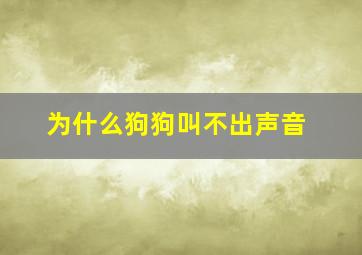 为什么狗狗叫不出声音